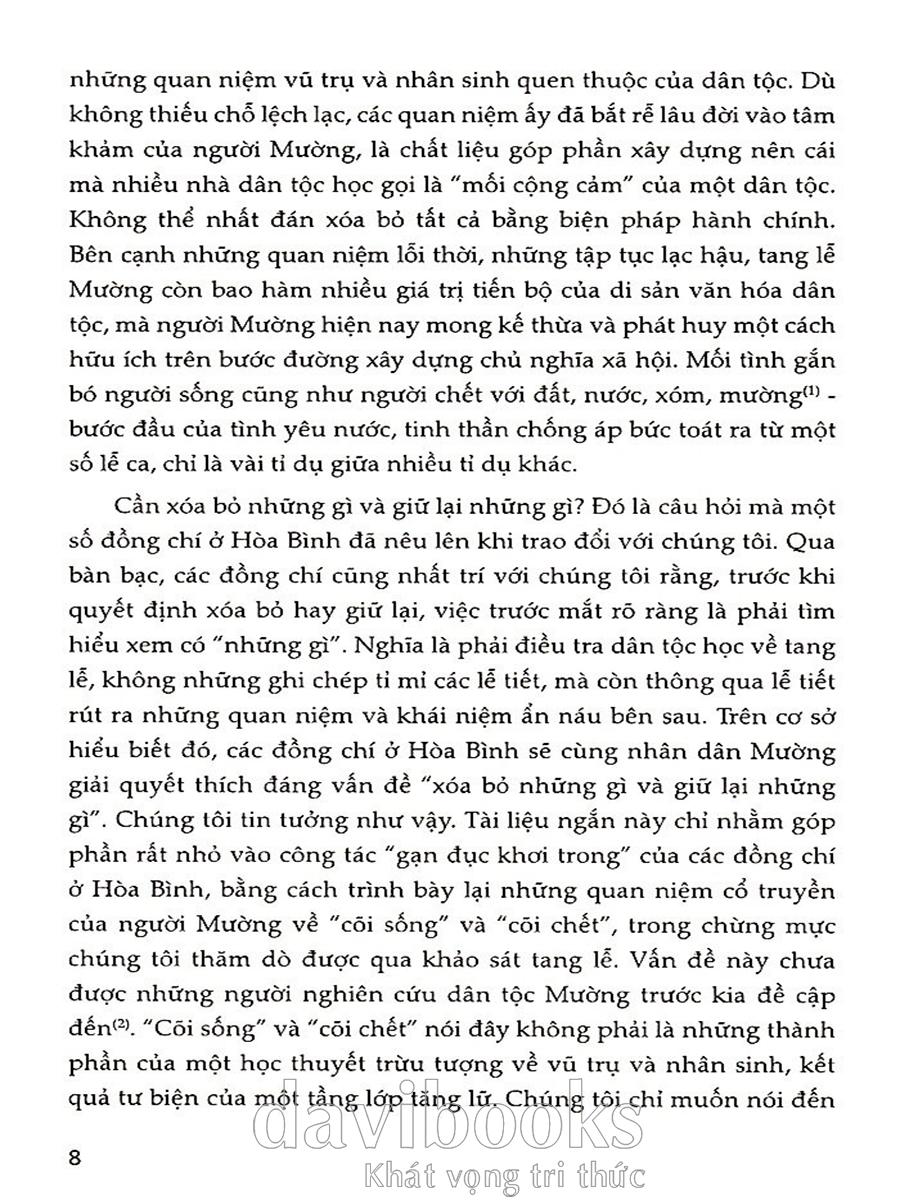 những quan niệm vũ trụ và nhân sinh quen thuộc của dân tộc. Dù không thiếu chỗ lệch lạc, các quan niệm ấy đã bắt rễ lâu đời vào tâm khảm của người Mường, là chất liệu góp phần xây dựng nên cái mà nhiều nhà dân tộc học gọi là "mối cộng cảm" của một dân tộc. Không thể nhất đán xóa bỏ tất cả bằng biện pháp hành chính. Bên cạnh những quan niệm lỗi thời, những tập tục lạc hậu, tang lễ Mường còn bao hàm nhiều giá trị tiến bộ của di sản văn hóa dân tộc, mà người Mường hiện nay mong kế thừa và phát huy một cách hữu ích trên bước đường xây dựng chủ nghĩa xã hội. Mối tình gắn bó người sống cũng như người chết với đất, nước, xóm, mường$^{(1)}$ - bước đầu của tình yêu nước, tinh thần chống áp bức toát ra từ một số lễ ca, chỉ là vài tỉ dụ giữa nhiều tỉ dụ khác.

Cần xóa bỏ những gì và giữ lại những gì? Đó là câu hỏi mà một số đồng chí ở Hòa Bình đã nêu lên khi trao đổi với chúng tôi. Qua bàn bạc, các đồng chí cũng nhất trí với chúng tôi rằng, trước khi quyết định xóa bỏ hay giữ lại, việc trước mắt rõ ràng là phải tìm hiểu xem có "những gì". Nghĩa là phải điều tra dân tộc học về tang lễ, không những ghi chép tỉ mỉ các lễ tiết, mà còn thông qua lễ tiết rút ra những quan niệm và khái niệm ẩn náu bên sau. Trên cơ sở hiểu biết đó, các đồng chí ở Hòa Bình sẽ cùng nhân dân Mường giải quyết thích đáng vấn đề "xóa bỏ những gì và giữ lại những gì". Chúng tôi tin tưởng như vậy. Tài liệu ngắn này chỉ nhằm góp phần rất nhỏ vào công tác "gạn đục khơi trong" của các đồng chí ở Hòa Bình, bằng cách trình bày lại những quan niệm cổ truyền của người Mường về "cõi sống" và "cõi chết", trong chừng mực chúng tôi thăm dò được qua khảo sát tang lễ. Vấn đề này chưa được những người nghiên cứu dân tộc Mường trước kia đề cập đến$^{(2)}$. "Cõi sống" và "cõi chết" nói đây không phải là những thành phần của một học thuyết trừu tượng về vũ trụ và nhân sinh, kết quả tư biện của một tầng lớp tăng lữ. Chúng tôi chỉ muốn nói đến

8

davibooks
Khát vọng tri thức